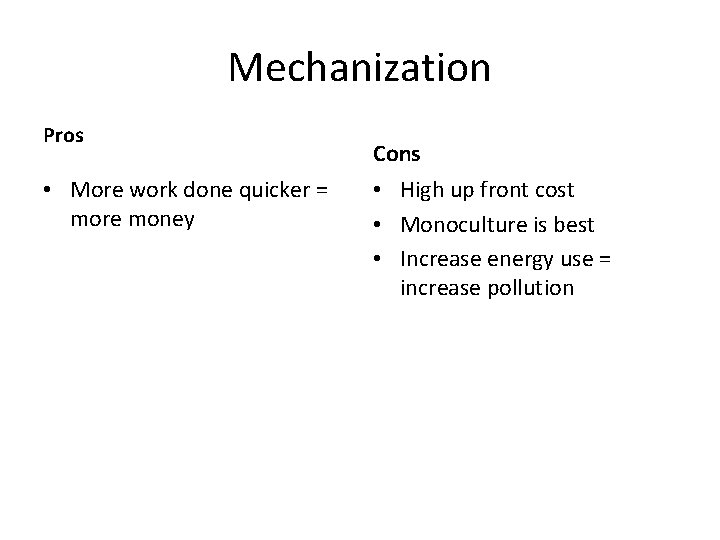 Mechanization

Pros

• More work done quicker = more money

Cons

• High up front cost
• Monoculture is best
• Increase energy use = increase pollution